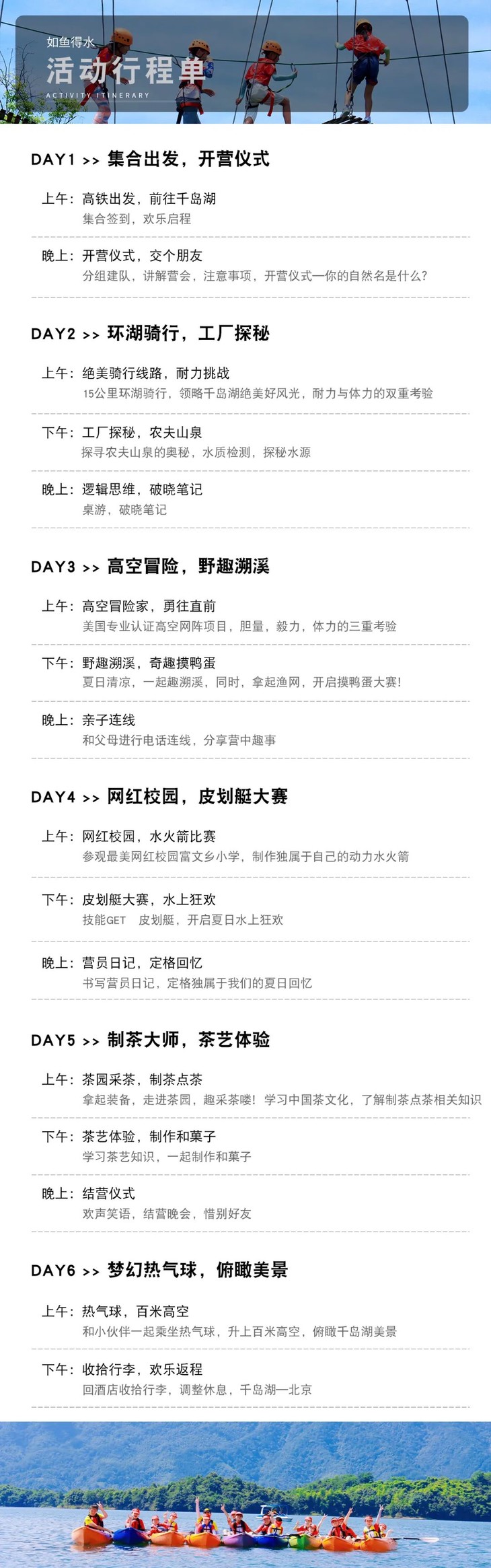 如鱼得水
活动行程单
ACTIVITY ITINERARY

DAY1 >> 集合出发，开营仪式

上午：高铁出发，前往千岛湖
集合签到，欢乐启程

晚上：开营仪式，交个朋友
分组建队，讲解营会，注意事项，开营仪式—你的自然名是什么?

DAY2 >> 环湖骑行，工厂探秘

上午：绝美骑行线路，耐力挑战
15公里环湖骑行，领略千岛湖绝美好风光，耐力与体力的双重考验

下午：工厂探秘，农夫山泉
探寻农夫山泉的奥秘，水质检测，探秘水源

晚上：逻辑思维，破晓笔记
桌游，破晓笔记

DAY3 >> 高空冒险，野趣溯溪

上午：高空冒险家，勇往直前
美国专业认证高空网阵项目，胆量，毅力，体力的三重考验

下午：野趣溯溪，奇趣摸鸭蛋
夏日清凉，一起趣溯溪，同时，拿起渔网，开启摸鸭蛋大赛!

晚上：亲子连线
和父母进行电话连线，分享营中趣事

DAY4 >> 网红校园，皮划艇大赛

上午：网红校园，水火箭比赛
参观最美网红校园富文乡小学，制作独属于自己的动力水火箭

下午：皮划艇大赛，水上狂欢
技能GET 皮划艇，开启夏日水上狂欢

晚上：营员日记，定格回忆
书写营员日记，定格独属于我们的夏日回忆

DAY5 >> 制茶大师，茶艺体验

上午：茶园采茶，制茶点茶
拿起装备，走进茶园，趣采茶喽！学习中国茶文化，了解制茶点茶相关知识

下午：茶艺体验，制作和菓子
学习茶艺知识，一起制作和菓子

晚上：结营仪式
欢声笑语，结营晚会，惜别好友

DAY6 >> 梦幻热气球，俯瞰美景

上午：热气球，百米高空
和小伙伴一起乘坐热气球，升上百米高空，俯瞰千岛湖美景

下午：收拾行李，欢乐返程
回酒店收拾行李，调整休息，千岛湖—北京